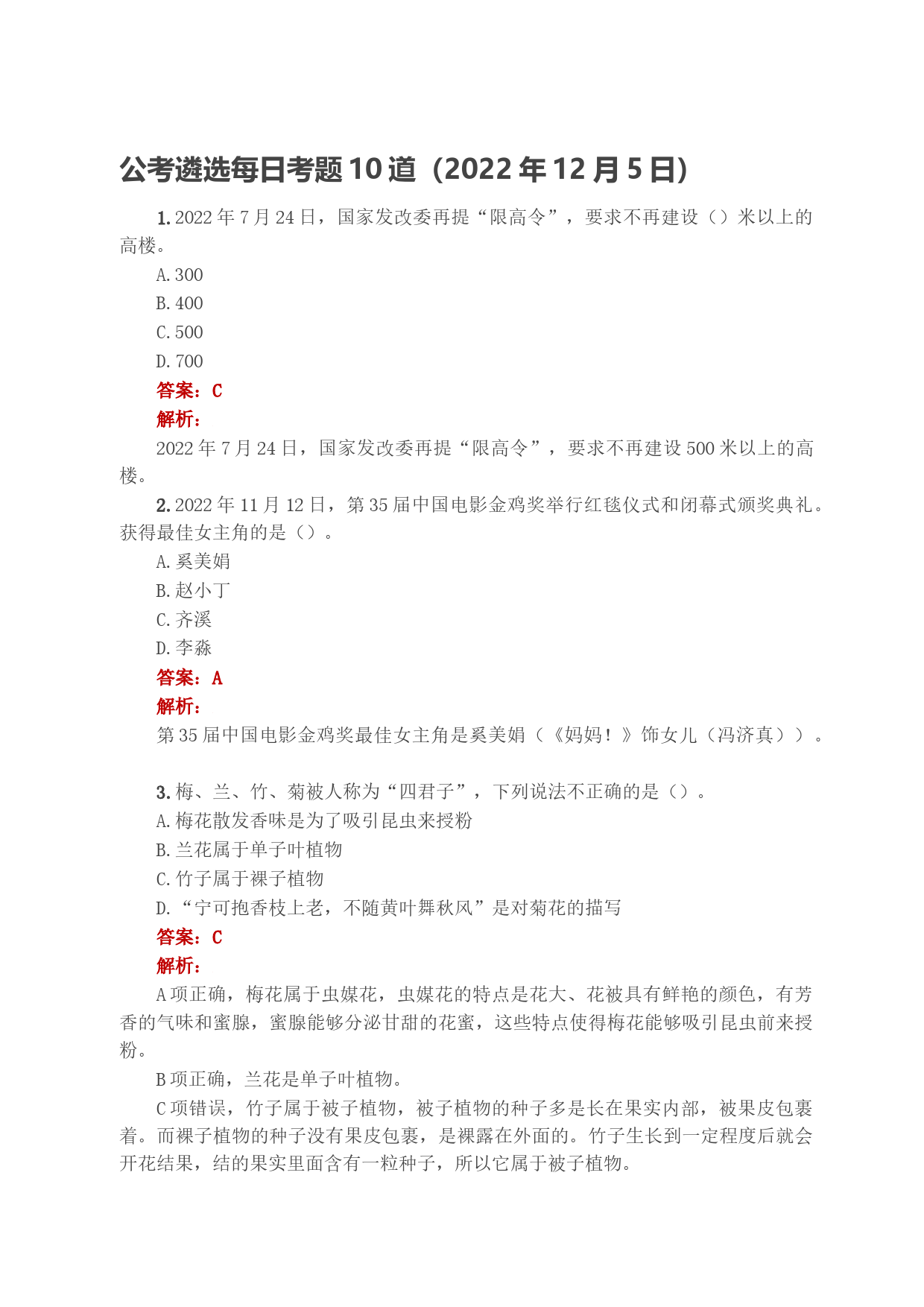 公考遴选每日考题10道（2022年12月5日）

1. 2022年7月24日，国家发改委再提“限高令”，要求不再建设（）米以上的高楼。

A. 300

B. 400

C. 500

D. 700

答案：C

解析：

2022年7月24日，国家发改委再提“限高令”，要求不再建设500米以上的高楼。

2. 2022年11月12日，第35届中国电影金鸡奖举行红毯仪式和闭幕式颁奖典礼。获得最佳女主角的是（）。

A. 奚美娟

B. 赵小丁

C. 齐溪

D. 李淼

答案：A

解析：

第35届中国电影金鸡奖最佳女主角是奚美娟（《妈妈！》饰女儿（冯济真））。

3. 梅、兰、竹、菊被人称为“四君子”，下列说法不正确的是（）。

A. 梅花散发香味是为了吸引昆虫来授粉

B. 兰花属于单子叶植物

C. 竹子属于裸子植物

D. “宁可抱香枝上老，不随黄叶舞秋风”是对菊花的描写

答案：C

解析：

A项正确，梅花属于虫媒花，虫媒花的特点是花大、花被具有鲜艳的颜色，有芳香的气味和蜜腺，蜜腺能够分泌甘甜的花蜜，这些特点使得梅花能够吸引昆虫前来授粉。

B项正确，兰花是单子叶植物。

C项错误，竹子属于被子植物，被子植物的种子多是长在果实内部，被果皮包裹着。而裸子植物的种子没有果皮包裹，是裸露在外面的。竹子生长到一定程度后就会开花结果，结的果实里面含有一粒种子，所以它属于被子植物。